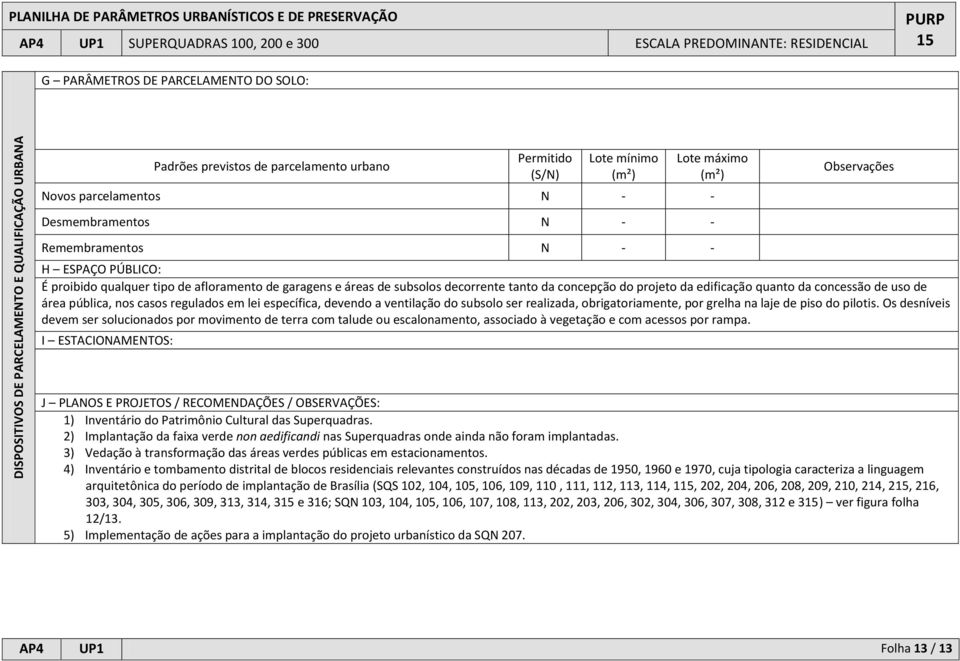 PLANILHA DE PARÂMETROS URBANÍSTICOS E DE PRESERVAÇÃO

PURP 15

AP4 UP1 SUPERQUADRAS 100, 200 e 300 ESCALA PREDOMINANTE: RESIDENCIAL

DISPOSITIVOS DE PARCELAMENTO E QUALIFICAÇÃO URBANA

G – PARÂMETROS DE PARCELAMENTO DO SOLO:

| Padrões previstos de parcelamento urbano | Permitido (S/N) | Lote mínimo (m²) | Lote máximo (m²) | Observações |
|---|---|---|---|---|
| Novos parcelamentos | N | - | - | |
| Desmembramentos | N | - | - | |
| Remembramentos | N | - | - | |

H – ESPAÇO PÚBLICO:
É proibido qualquer tipo de afloramento de garagens e áreas de subsolos decorrente tanto da concepção do projeto da edificação quanto da concessão de uso de área pública, nos casos regulados em lei específica, devendo a ventilação do subsolo ser realizada, obrigatoriamente, por grelha na laje de piso do pilotis. Os desníveis devem ser solucionados por movimento de terra com talude ou escalonamento, associado à vegetação e com acessos por rampa.

I – ESTACIONAMENTOS:

J – PLANOS E PROJETOS / RECOMENDAÇÕES / OBSERVAÇÕES:
1) Inventário do Patrimônio Cultural das Superquadras.
2) Implantação da faixa verde non aedificandi nas Superquadras onde ainda não foram implantadas.
3) Vedação à transformação das áreas verdes públicas em estacionamentos.
4) Inventário e tombamento distrital de blocos residenciais relevantes construídos nas décadas de 1950, 1960 e 1970, cuja tipologia caracteriza a linguagem arquitetônica do período de implantação de Brasília (SQS 102, 104, 105, 106, 109, 110 , 111, 112, 113, 114, 115, 202, 204, 206, 208, 209, 210, 214, 215, 216, 303, 304, 305, 306, 309, 313, 314, 315 e 316; SQN 103, 104, 105, 106, 107, 108, 113, 202, 203, 206, 302, 304, 306, 307, 308, 312 e 315) – ver figura folha 12/13.
5) Implementação de ações para a implantação do projeto urbanístico da SQN 207.

AP4 UP1 Folha 13 / 13